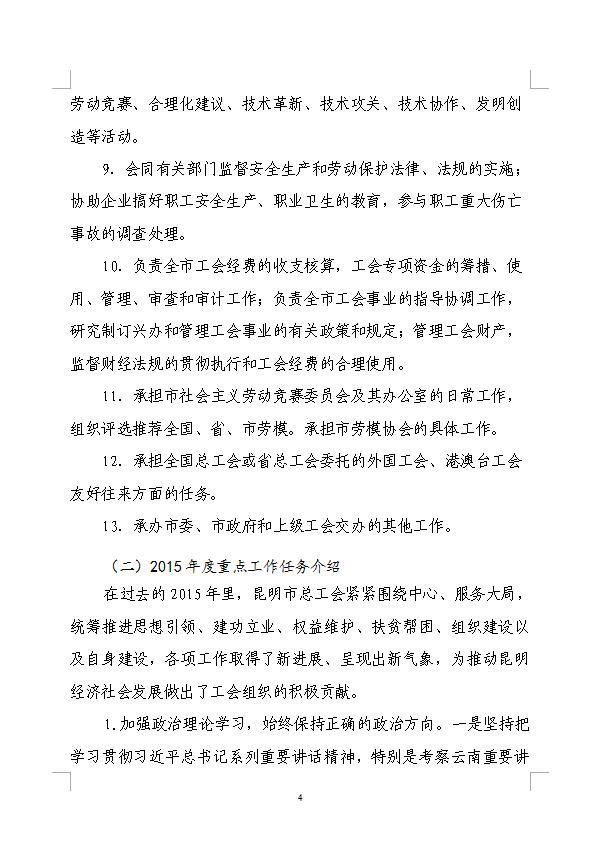 劳动竞赛、合理化建议、技术革新、技术攻关、技术协作、发明创造等活动。

9. 会同有关部门监督安全生产和劳动保护法律、法规的实施；协助企业搞好职工安全生产、职业卫生的教育，参与职工重大伤亡事故的调查处理。

10. 负责全市工会经费的收支核算，工会专项资金的筹措、使用、管理、审查和审计工作；负责全市工会事业的指导协调工作，研究制订兴办和管理工会事业的有关政策和规定；管理工会财产，监督财经法规的贯彻执行和工会经费的合理使用。

11. 承担市社会主义劳动竞赛委员会及其办公室的日常工作，组织评选推荐全国、省、市劳模。承担市劳模协会的具体工作。

12. 承担全国总工会或省总工会委托的外国工会、港澳台工会友好往来方面的任务。

13. 承办市委、市政府和上级工会交办的其他工作。

（二）2015 年度重点工作任务介绍

在过去的 2015 年里，昆明市总工会紧紧围绕中心、服务大局，统筹推进思想引领、建功立业、权益维护、扶贫帮困、组织建设以及自身建设，各项工作取得了新进展、呈现出新气象，为推动昆明经济社会发展做出了工会组织的积极贡献。

1.加强政治理论学习，始终保持正确的政治方向。一是坚持把学习贯彻习近平总书记系列重要讲话精神，特别是考察云南重要讲

4